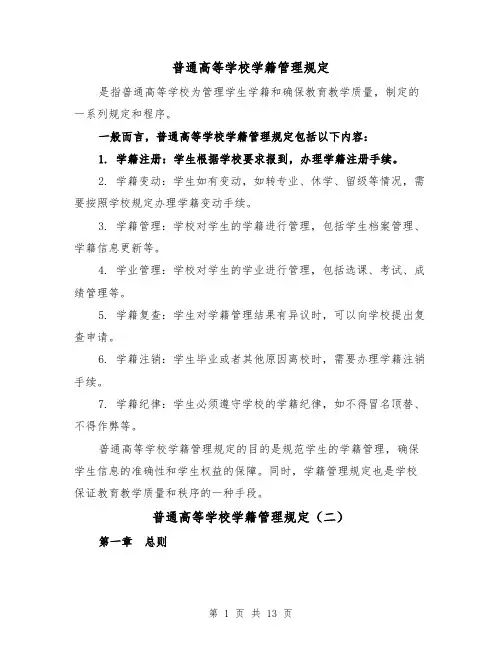 普通高等学校学籍管理规定

是指普通高等学校为管理学生学籍和确保教育教学质量，制定的一系列规定和程序。

一般而言，普通高等学校学籍管理规定包括以下内容：

1. 学籍注册：学生根据学校要求报到，办理学籍注册手续。

2. 学籍变动：学生如有变动，如转专业、休学、留级等情况，需要按照学校规定办理学籍变动手续。

3. 学籍管理：学校对学生的学籍进行管理，包括学生档案管理、学籍信息更新等。

4. 学业管理：学校对学生的学业进行管理，包括选课、考试、成绩管理等。

5. 学籍复查：学生对学籍管理结果有异议时，可以向学校提出复查申请。

6. 学籍注销：学生毕业或者其他原因离校时，需要办理学籍注销手续。

7. 学籍纪律：学生必须遵守学校的学籍纪律，如不得冒名顶替、不得作弊等。

普通高等学校学籍管理规定的目的是规范学生的学籍管理，确保学生信息的准确性和学生权益的保障。同时，学籍管理规定也是学校保证教育教学质量和秩序的一种手段。

普通高等学校学籍管理规定（二）

第一章 总则

第 1 页 共 13 页